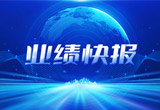 业绩快报